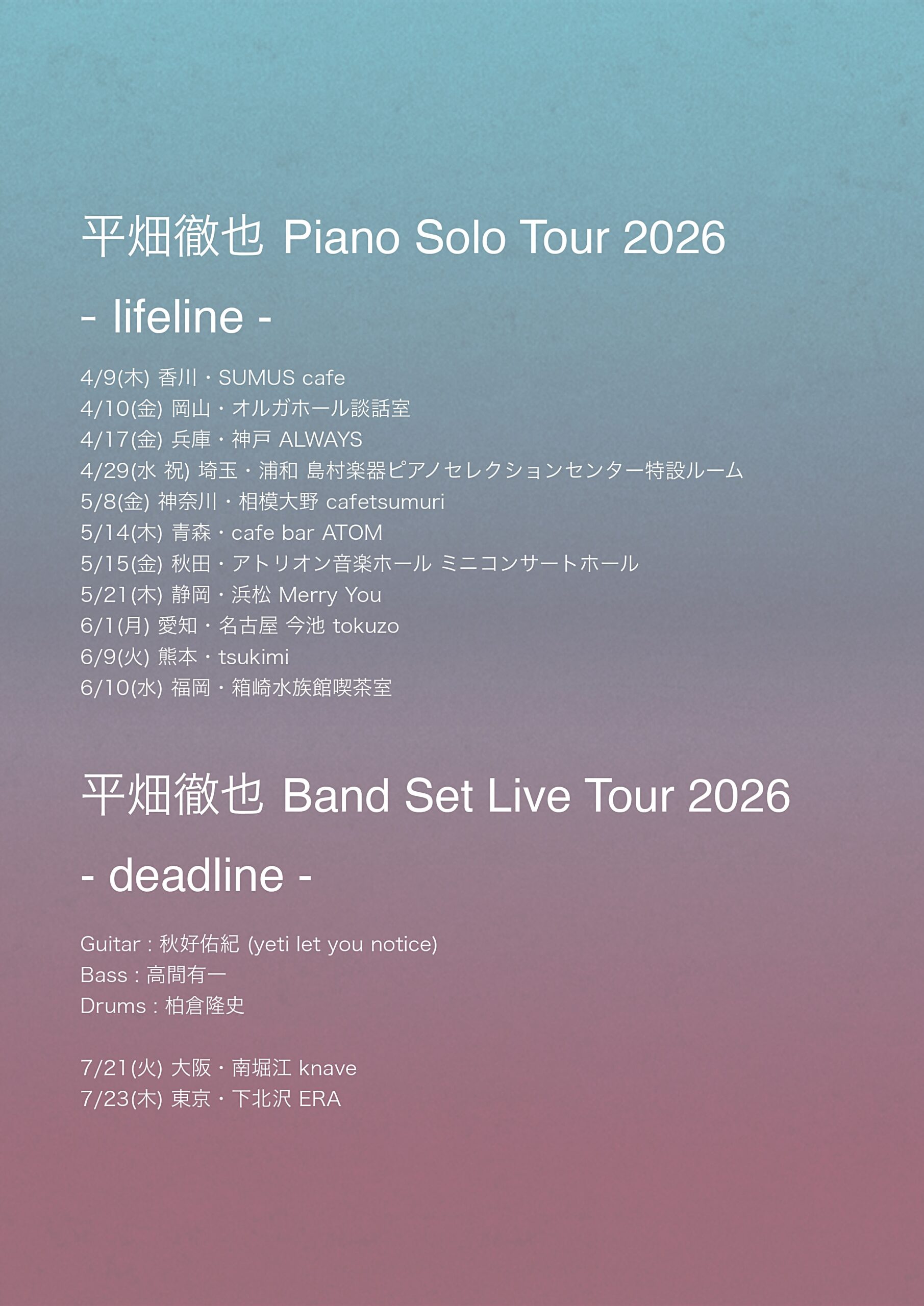 平畑徹也 Piano Solo Tour 2026

- lifeline -

4/9(木) 香川・SUMUS cafe
4/10(金) 岡山・オルガホール談話室
4/17(金) 兵庫・神戸 ALWAYS
4/29(水 祝) 埼玉・浦和 島村楽器ピアノセレクションセンター特設ルーム
5/8(金) 神奈川・相模大野 cafetsumuri
5/14(木) 青森・cafe bar ATOM
5/15(金) 秋田・アトリオン音楽ホール ミニコンサートホール
5/21(木) 静岡・浜松 Merry You
6/1(月) 愛知・名古屋 今池 tokuzo
6/9(火) 熊本・tsukimi
6/10(水) 福岡・箱崎水族館喫茶室

平畑徹也 Band Set Live Tour 2026

- deadline -

Guitar : 秋好佑紀 (yeti let you notice)
Bass : 高間有一
Drums : 柏倉隆史

7/21(火) 大阪・南堀江 knave
7/23(木) 東京・下北沢 ERA